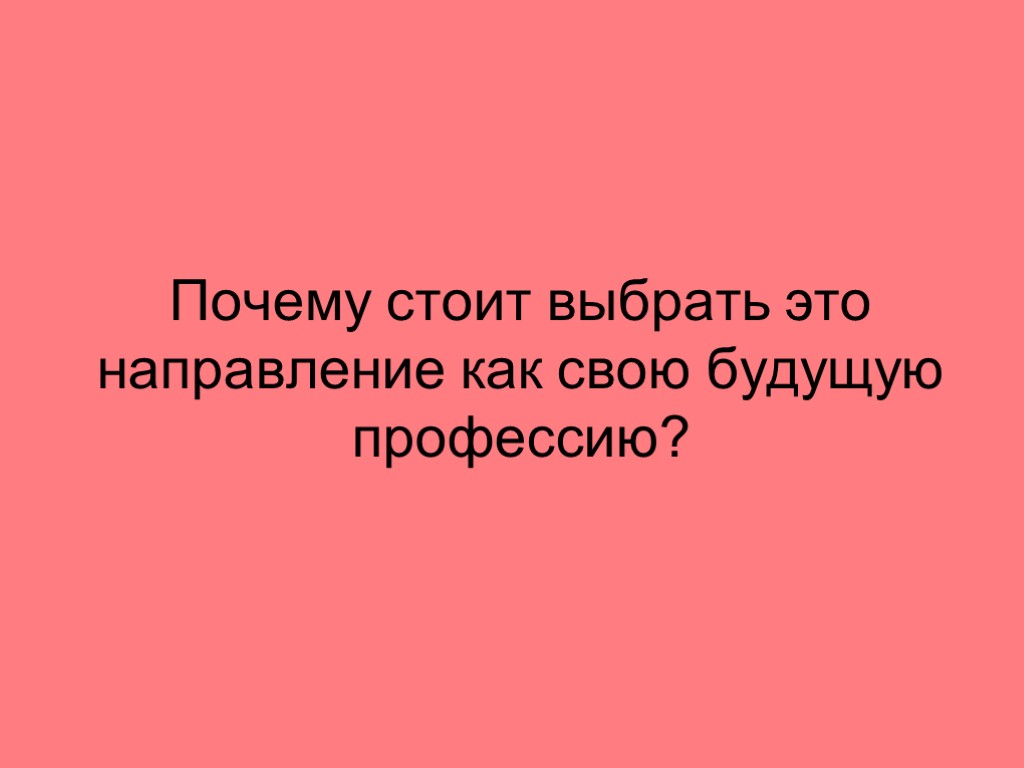 Почему стоит выбрать это направление как свою будущую профессию?